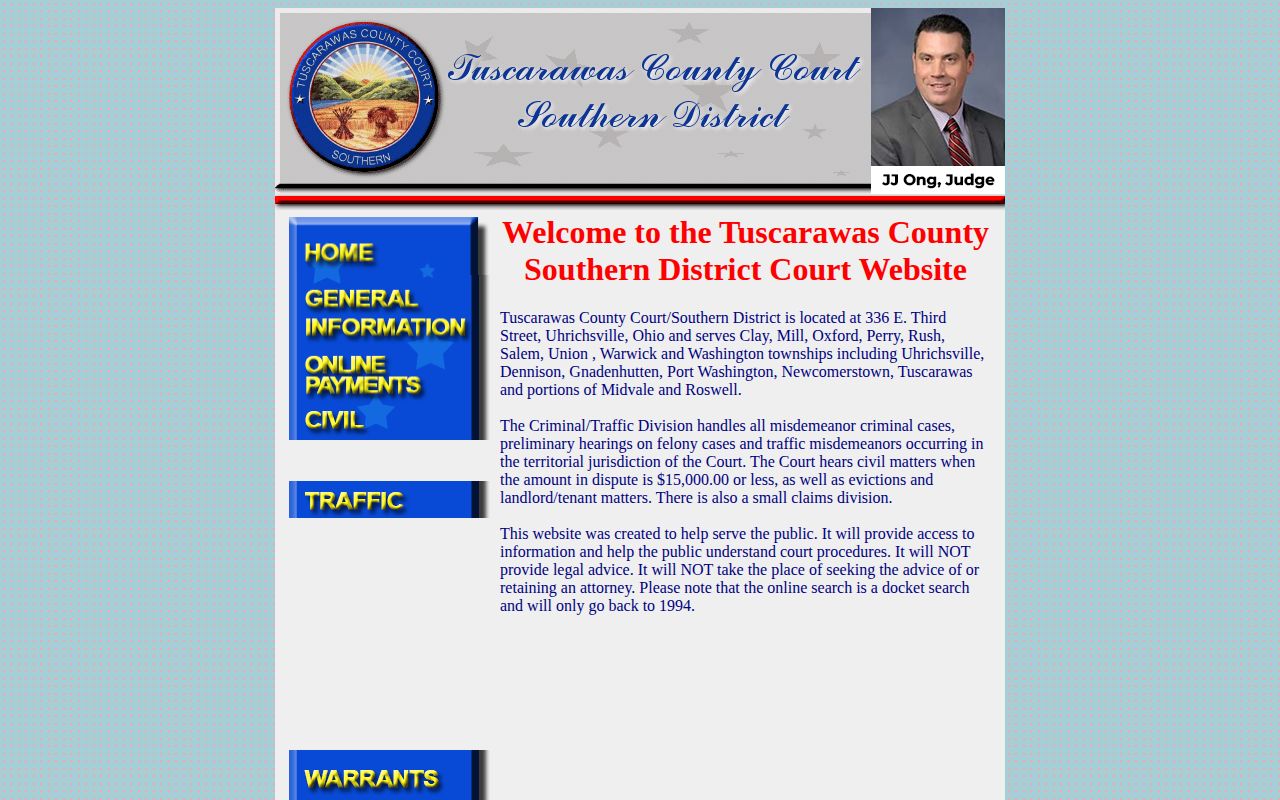 TUSCARAWAS COUNTY COURT
SOUTHERN

Tuscarawas County Court
Southern District

JJ Ong, Judge

HOME
GENERAL INFORMATION
ONLINE PAYMENTS
CIVIL

TRAFFIC

WARRANTS

Welcome to the Tuscarawas County Southern District Court Website

Tuscarawas County Court/Southern District is located at 336 E. Third Street, Uhrichsville, Ohio and serves Clay, Mill, Oxford, Perry, Rush, Salem, Union , Warwick and Washington townships including Uhrichsville, Dennison, Gnadenhutten, Port Washington, Newcomerstown, Tuscarawas and portions of Midvale and Roswell.

The Criminal/Traffic Division handles all misdemeanor criminal cases, preliminary hearings on felony cases and traffic misdemeanors occurring in the territorial jurisdiction of the Court. The Court hears civil matters when the amount in dispute is $15,000.00 or less, as well as evictions and landlord/tenant matters. There is also a small claims division.

This website was created to help serve the public. It will provide access to information and help the public understand court procedures. It will NOT provide legal advice. It will NOT take the place of seeking the advice of or retaining an attorney. Please note that the online search is a docket search and will only go back to 1994.